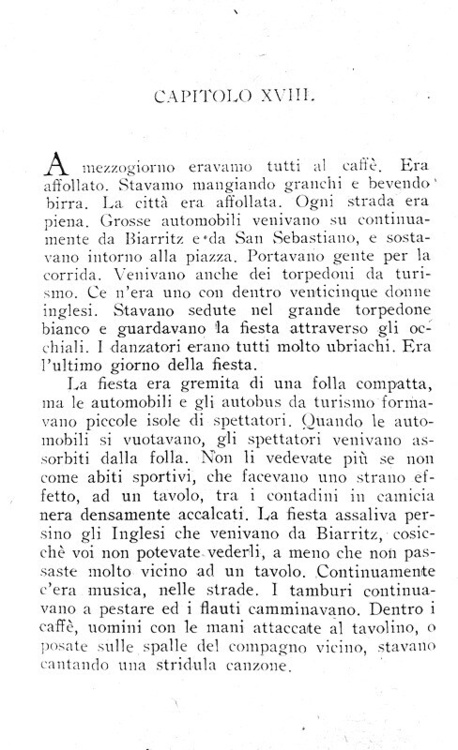 CAPITOLO XVIII.

A mezzogiorno eravamo tutti al caffè. Era affollato. Stavamo mangiando granchi e bevendo birra. La città era affollata. Ogni strada era piena. Grosse automobili venivano su continuamente da Biarritz e da San Sebastiano, e sostavano intorno alla piazza. Portavano gente per la corrida. Venivano anche dei torpedoni da turismo. Ce n'era uno con dentro venticinque donne inglesi. Stavano sedute nel grande torpedone bianco e guardavano la fiesta attraverso gli occhiali. I danzatori erano tutti molto ubriachi. Era l'ultimo giorno della fiesta.

La fiesta era gremita di una folla compatta, ma le automobili e gli autobus da turismo formavano piccole isole di spettatori. Quando le automobili si vuotavano, gli spettatori venivano assorbiti dalla folla. Non li vedevate più se non come abiti sportivi, che facevano uno strano effetto, ad un tavolo, tra i contadini in camicia nera densamente accalcati. La fiesta assaliva persino gli Inglesi che venivano da Biarritz, cosicchè voi non potevate vederli, a meno che non passaste molto vicino ad un tavolo. Continuamente c'era musica, nelle strade. I tamburi continuavano a pestare ed i flauti camminavano. Dentro i caffè, uomini con le mani attaccate al tavolino, o posate sulle spalle del compagno vicino, stavano cantando una stridula canzone.